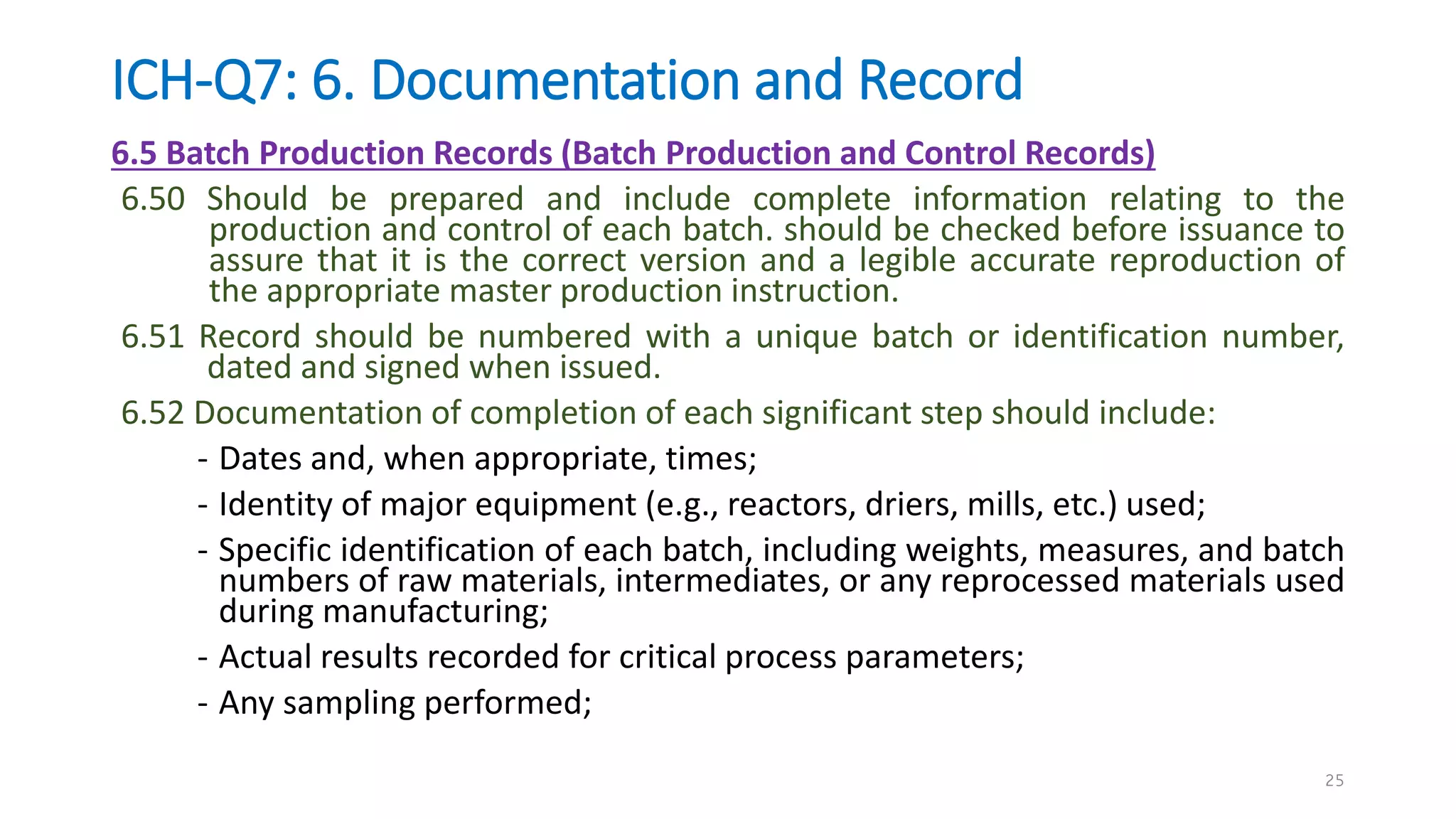 ICH-Q7: 6. Documentation and Record

6.5 Batch Production Records (Batch Production and Control Records)

6.50 Should be prepared and include complete information relating to the production and control of each batch. should be checked before issuance to assure that it is the correct version and a legible accurate reproduction of the appropriate master production instruction.

6.51 Record should be numbered with a unique batch or identification number, dated and signed when issued.

6.52 Documentation of completion of each significant step should include:

- Dates and, when appropriate, times;

- Identity of major equipment (e.g., reactors, driers, mills, etc.) used;

- Specific identification of each batch, including weights, measures, and batch numbers of raw materials, intermediates, or any reprocessed materials used during manufacturing;

- Actual results recorded for critical process parameters;

- Any sampling performed;

25